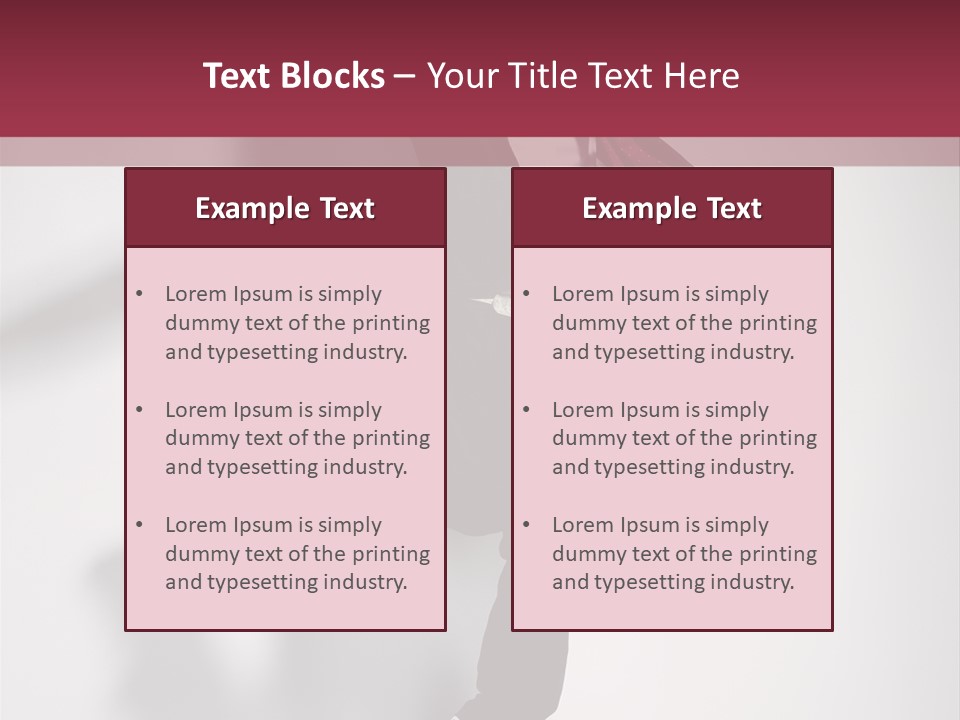 Text Blocks – Your Title Text Here

Example Text

• Lorem Ipsum is simply dummy text of the printing and typesetting industry.

• Lorem Ipsum is simply dummy text of the printing and typesetting industry.

• Lorem Ipsum is simply dummy text of the printing and typesetting industry.

Example Text

• Lorem Ipsum is simply dummy text of the printing and typesetting industry.

• Lorem Ipsum is simply dummy text of the printing and typesetting industry.

• Lorem Ipsum is simply dummy text of the printing and typesetting industry.